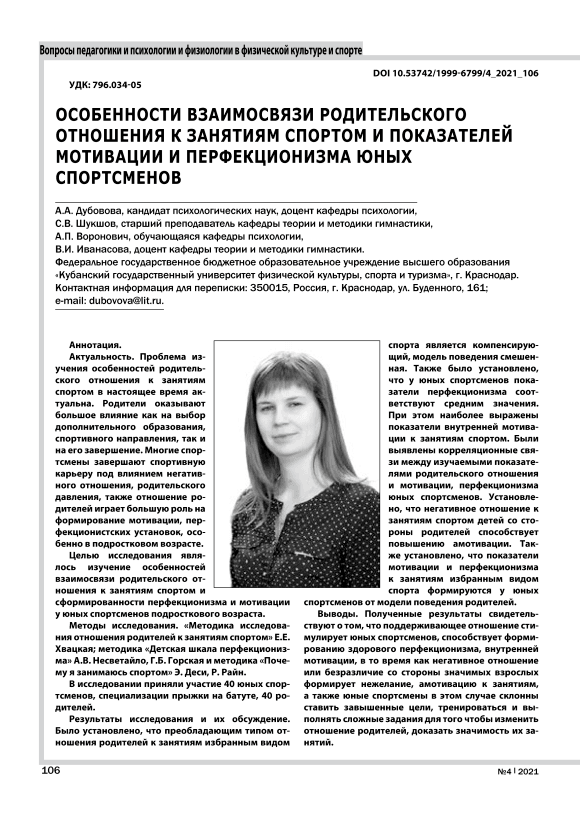 Вопросы педагогики и психологии и физиологии в физической культуре и спорте

DOI 10.53742/1999-6799/4_2021_106

УДК: 796.034-05

ОСОБЕННОСТИ ВЗАИМОСВЯЗИ РОДИТЕЛЬСКОГО ОТНОШЕНИЯ К ЗАНЯТИЯМ СПОРТОМ И ПОКАЗАТЕЛЕЙ МОТИВАЦИИ И ПЕРФЕКЦИОНИЗМА ЮНЫХ СПОРТСМЕНОВ

А.А. Дубовова, кандидат психологических наук, доцент кафедры психологии,
С.В. Шукшов, старший преподаватель кафедры теории и методики гимнастики,
А.П. Воронович, обучающаяся кафедры психологии,
В.И. Иванасова, доцент кафедры теории и методики гимнастики.
Федеральное государственное бюджетное образовательное учреждение высшего образования «Кубанский государственный университет физической культуры, спорта и туризма», г. Краснодар.
Контактная информация для переписки: 350015, Россия, г. Краснодар, ул. Буденного, 161;
e-mail: dubovova@lit.ru.

Аннотация.

Актуальность. Проблема изучения особенностей родительского отношения к занятиям спортом в настоящее время актуальна. Родители оказывают большое влияние как на выбор дополнительного образования, спортивного направления, так и на его завершение. Многие спортсмены завершают спортивную карьеру под влиянием негативного отношения, родительского давления, также отношение родителей играет большую роль на формирование мотивации, перфекционистских установок, особенно в подростковом возрасте.

Целью исследования являлось изучение особенностей взаимосвязи родительского отношения к занятиям спортом и сформированности перфекционизма и мотивации у юных спортсменов подросткового возраста.

Методы исследования. «Методика исследования отношения родителей к занятиям спортом» Е.Е. Хвацкая; методика «Детская шкала перфекционизма» А.В. Несветайло, Г.Б. Горская и методика «Почему я занимаюсь спортом» Э. Деси, Р. Райн.

В исследовании приняли участие 40 юных спортсменов, специализации прыжки на батуте, 40 родителей.

Результаты исследования и их обсуждение. Было установлено, что преобладающим типом отношения родителей к занятиям избранным видом спорта является компенсирующий, модель поведения смешенная. Также было установлено, что у юных спортсменов показатели перфекционизма соответствуют средним значения. При этом наиболее выражены показатели внутренней мотивации к занятиям спортом. Были выявлены корреляционные связи между изучаемыми показателями родительского отношения и мотивации, перфекционизма юных спортсменов. Установлено, что негативное отношение к занятиям спортом детей со стороны родителей способствует повышению амотивации. Также установлено, что показатели мотивации и перфекционизма к занятиям избранным видом спорта формируются у юных спортсменов от модели поведения родителей.

Выводы. Полученные результаты свидетельствуют о том, что поддерживающее отношение стимулирует юных спортсменов, способствует формированию здорового перфекционизма, внутренней мотивации, в то время как негативное отношение или безразличие со стороны значимых взрослых формирует нежелание, амотивацию к занятиям, а также юные спортсмены в этом случае склонны ставить завышенные цели, тренироваться и выполнять сложные задания для того чтобы изменить отношение родителей, доказать значимость их занятий.

106

№4 | 2021